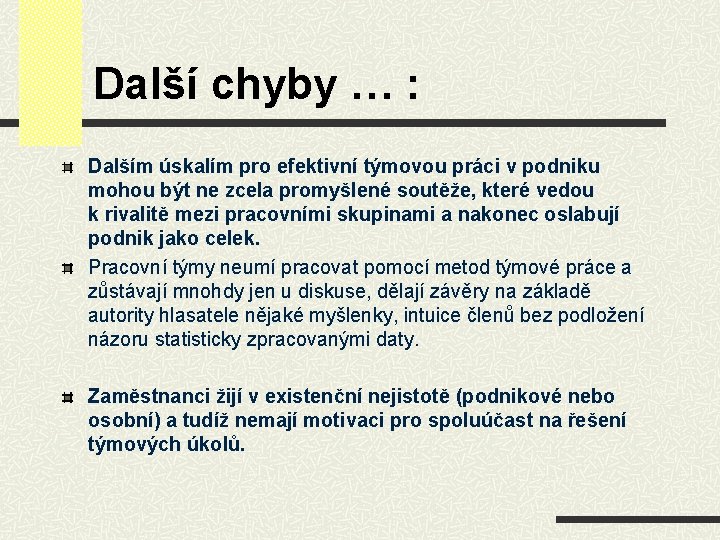 Další chyby … :

Dalším úskalím pro efektivní týmovou práci v podniku mohou být ne zcela promyšlené soutěže, které vedou k rivalitě mezi pracovními skupinami a nakonec oslabují podnik jako celek.

Pracovní týmy neumí pracovat pomocí metod týmové práce a zůstávají mnohdy jen u diskuse, dělají závěry na základě autority hlasatele nějaké myšlenky, intuice členů bez podložení názoru statisticky zpracovanými daty.

Zaměstnanci žijí v existenční nejistotě (podnikové nebo osobní) a tudíž nemají motivaci pro spoluúčast na řešení týmových úkolů.